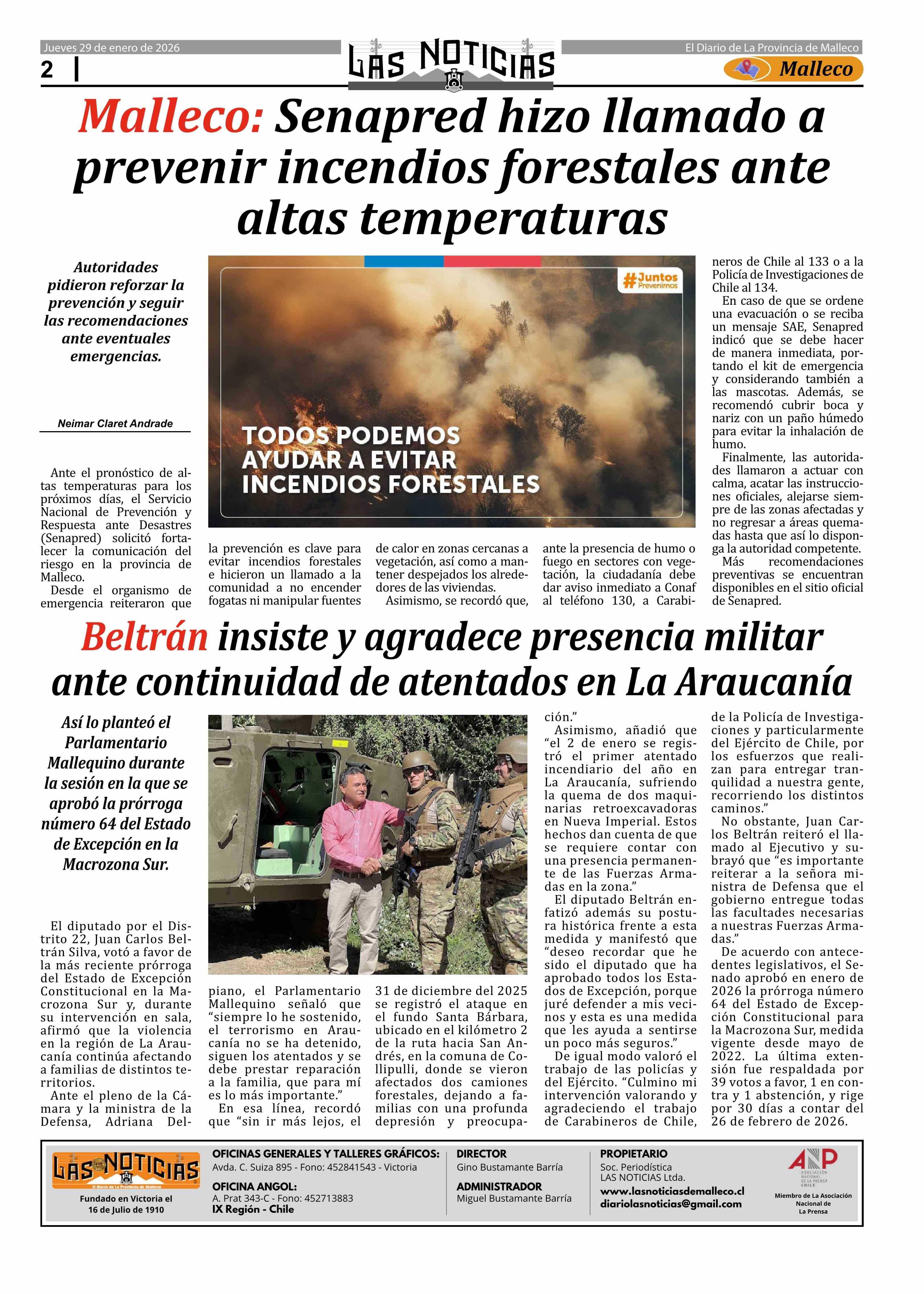 Jueves 29 de enero de 2026

2

LAS NOTICIAS

El Diario de La Provincia de Malleco

Malleco

Malleco: Senapred hizo llamado a prevenir incendios forestales ante altas temperaturas

Autoridades pidieron reforzar la prevención y seguir las recomendaciones ante eventuales emergencias.

Neimar Claret Andrade

#Juntos Prevenimos

TODOS PODEMOS AYUDAR A EVITAR INCENDIOS FORESTALES

Ante el pronóstico de altas temperaturas para los próximos días, el Servicio Nacional de Prevención y Respuesta ante Desastres (Senapred) solicitó fortalecer la comunicación del riesgo en la provincia de Malleco.

Desde el organismo de emergencia reiteraron que la prevención es clave para evitar incendios forestales e hicieron un llamado a la comunidad a no encender fogatas ni manipular fuentes de calor en zonas cercanas a vegetación, así como a mantener despejados los alrededores de las viviendas.

Asimismo, se recordó que, ante la presencia de humo o fuego en sectores con vegetación, la ciudadanía debe dar aviso inmediato a Conaf al teléfono 130, a Carabineros de Chile al 133 o a la Policía de Investigaciones de Chile al 134.

En caso de que se ordene una evacuación o se reciba un mensaje SAE, Senapred indicó que se debe hacer de manera inmediata, portando el kit de emergencia y considerando también a las mascotas. Además, se recomendó cubrir boca y nariz con un paño húmedo para evitar la inhalación de humo.

Finalmente, las autoridades llamaron a actuar con calma, acatar las instrucciones oficiales, alejarse siempre de las zonas afectadas y no regresar a áreas quemadas hasta que así lo disponga la autoridad competente.

Más recomendaciones preventivas se encuentran disponibles en el sitio oficial de Senapred.

Beltrán insiste y agradece presencia militar ante continuidad de atentados en La Araucanía

Así lo planteó el Parlamentario Mallequino durante la sesión en la que se aprobó la prórroga número 64 del Estado de Excepción en la Macrozona Sur.

El diputado por el Distrito 22, Juan Carlos Beltrán Silva, votó a favor de la más reciente prórroga del Estado de Excepción Constitucional en la Macrozona Sur y, durante su intervención en sala, afirmó que la violencia en la región de La Araucanía continúa afectando a familias de distintos territorios.

Ante el pleno de la Cámara y la ministra de la Defensa, Adriana Delpiano, el Parlamentario Mallequino señaló que “siempre lo he sostenido, el terrorismo en Araucanía no se ha detenido, siguen los atentados y se debe prestar reparación a la familia, que para mí es lo más importante.”

En esa línea, recordó que “sin ir más lejos, el 31 de diciembre del 2025 se registró el ataque en el fundo Santa Bárbara, ubicado en el kilómetro 2 de la ruta hacia San Andrés, en la comuna de Collipulli, donde se vieron afectados dos camiones forestales, dejando a familias con una profunda depresión y preocupación.”

Asimismo, añadió que “el 2 de enero se registró el primer atentado incendiario del año en La Araucanía, sufriendo la quema de dos maquinarias retroexcavadoras en Nueva Imperial. Estos hechos dan cuenta de que se requiere contar con una presencia permanente de las Fuerzas Armadas en la zona.”

El diputado Beltrán enfatizó además su postura histórica frente a esta medida y manifestó que “deseo recordar que he sido el diputado que ha aprobado todos los Estados de Excepción, porque juré defender a mis vecinos y esta es una medida que les ayuda a sentirse un poco más seguros.”

De igual modo valoró el trabajo de las policías y del Ejército. “Culmino mi intervención valorando y agradeciendo el trabajo de Carabineros de Chile, de la Policía de Investigaciones y particularmente del Ejército de Chile, por los esfuerzos que realizan para entregar tranquilidad a nuestra gente, recorriendo los distintos caminos.”

No obstante, Juan Carlos Beltrán reiteró el llamado al Ejecutivo y subrayó que “es importante reiterar a la señora ministra de Defensa que el gobierno entregue todas las facultades necesarias a nuestras Fuerzas Armadas.”

De acuerdo con antecedentes legislativos, el Senado aprobó en enero de 2026 la prórroga número 64 del Estado de Excepción Constitucional para la Macrozona Sur, medida vigente desde mayo de 2022. La última extensión fue respaldada por 39 votos a favor, 1 en contra y 1 abstención, y rige por 30 días a contar del 26 de febrero de 2026.

LAS NOTICIAS
El Diario de La Provincia de Malleco
Fundado en Victoria el 16 de Julio de 1910

OFICINAS GENERALES Y TALLERES GRÁFICOS:
Avda. C. Suiza 895 - Fono: 452841543 - Victoria
OFICINA ANGOL:
A. Prat 343-C - Fono: 452713883
IX Región - Chile

DIRECTOR
Gino Bustamante Barría
ADMINISTRADOR
Miguel Bustamante Barría

PROPIETARIO
Soc. Periodística LAS NOTICIAS Ltda.
www.lasnoticiasdemalleco.cl
diariolasnoticias@gmail.com

ANP
ASOCIACIÓN NACIONAL DE LA PRENSA CHILE
Miembro de La Asociación Nacional de La Prensa